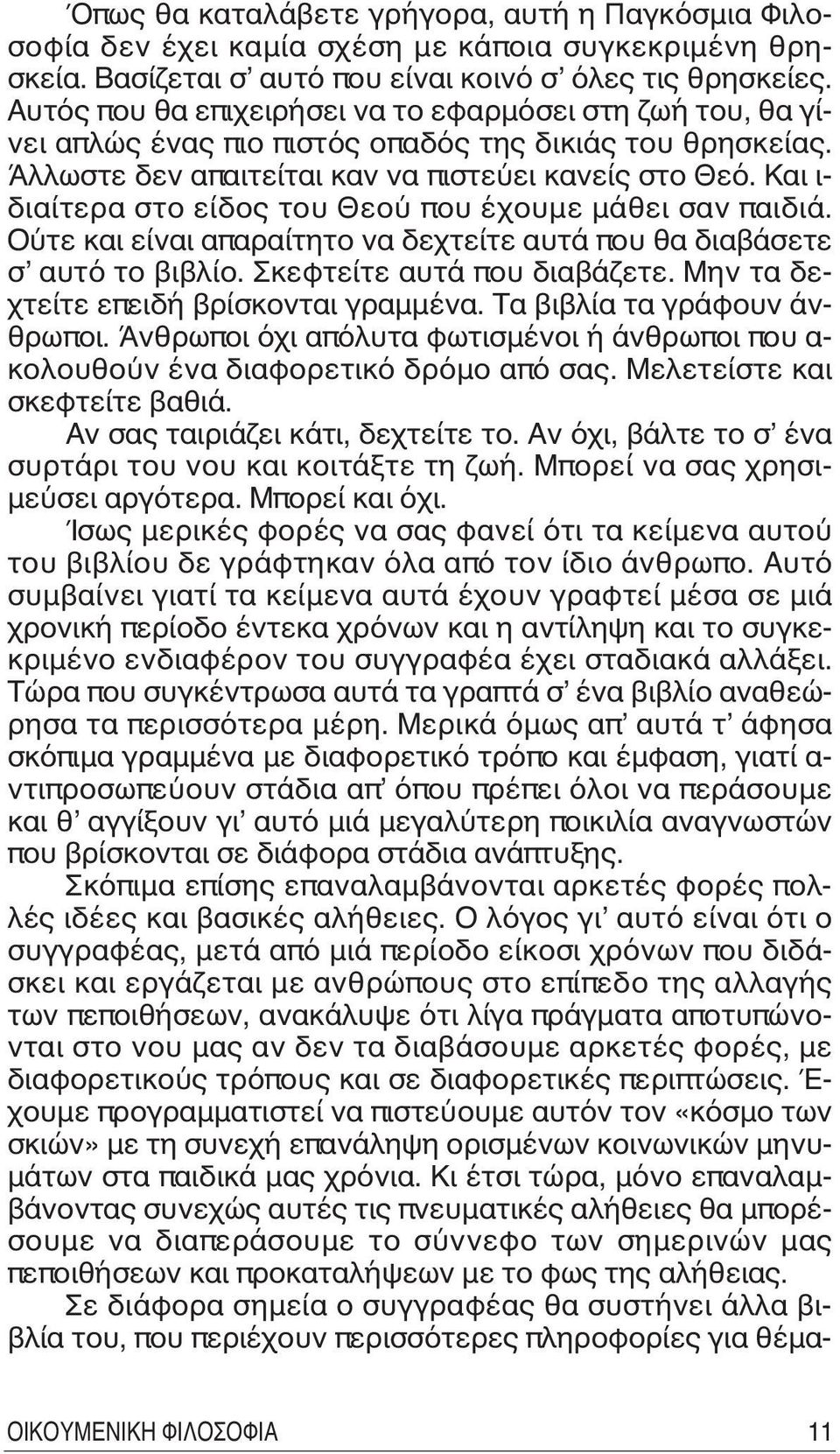 Όπως θα καταλάβετε γρήγορα, αυτή η Παγκόσμια Φιλοσοφία δεν έχει καμία σχέση με κάποια συγκεκριμένη θρησκεία. Βασίζεται σ' αυτό που είναι κοινό σ' όλες τις θρησκείες. Αυτός που θα επιχειρήσει να το εφαρμόσει στη ζωή του, θα γίνει απλώς ένας πιο πιστός οπαδός της δικιάς του θρησκείας. Άλλωστε δεν απαιτείται καν να πιστεύει κανείς στο Θεό. Και ιδιαίτερα στο είδος του Θεού που έχουμε μάθει σαν παιδιά. Ούτε και είναι απαραίτητο να δεχτείτε αυτά που θα διαβάσετε σ' αυτό το βιβλίο. Σκεφτείτε αυτά που διαβάζετε. Μην τα δεχτείτε επειδή βρίσκονται γραμμένα. Τα βιβλία τα γράφουν άνθρωποι. Άνθρωποι όχι απόλυτα φωτισμένοι ή άνθρωποι που ακολουθούν ένα διαφορετικό δρόμο από σας. Μελετείστε και σκεφτείτε βαθιά.

Αν σας ταιριάζει κάτι, δεχτείτε το. Αν όχι, βάλτε το σ' ένα συρτάρι του νου και κοιτάξτε τη ζωή. Μπορεί να σας χρησιμεύσει αργότερα. Μπορεί και όχι.

Ίσως μερικές φορές να σας φανεί ότι τα κείμενα αυτού του βιβλίου δε γράφτηκαν όλα από τον ίδιο άνθρωπο. Αυτό συμβαίνει γιατί τα κείμενα αυτά έχουν γραφτεί μέσα σε μιά χρονική περίοδο έντεκα χρόνων και η αντίληψη και το συγκεκριμένο ενδιαφέρον του συγγραφέα έχει σταδιακά αλλάξει. Τώρα που συγκέντρωσα αυτά τα γραπτά σ' ένα βιβλίο αναθεώρησα τα περισσότερα μέρη. Μερικά όμως απ' αυτά τ' άφησα σκόπιμα γραμμένα με διαφορετικό τρόπο και έμφαση, γιατί αντιπροσωπεύουν στάδια απ' όπου πρέπει όλοι να περάσουμε και θ' αγγίξουν γι' αυτό μιά μεγαλύτερη ποικιλία αναγνωστών που βρίσκονται σε διάφορα στάδια ανάπτυξης.

Σκόπιμα επίσης επαναλαμβάνονται αρκετές φορές πολλές ιδέες και βασικές αλήθειες. Ο λόγος γι' αυτό είναι ότι ο συγγραφέας, μετά από μιά περίοδο είκοσι χρόνων που διδάσκει και εργάζεται με ανθρώπους στο επίπεδο της αλλαγής των πεποιθήσεων, ανακάλυψε ότι λίγα πράγματα αποτυπώνονται στο νου μας αν δεν τα διαβάσουμε αρκετές φορές, με διαφορετικούς τρόπους και σε διαφορετικές περιπτώσεις. Έχουμε προγραμματιστεί να πιστεύουμε αυτόν τον «κόσμο των σκιών» με τη συνεχή επανάληψη ορισμένων κοινωνικών μηνυμάτων στα παιδικά μας χρόνια. Κι έτσι τώρα, μόνο επαναλαμβάνοντας συνεχώς αυτές τις πνευματικές αλήθειες θα μπορέσουμε να διαπεράσουμε το σύννεφο των σημερινών μας πεποιθήσεων και προκαταλήψεων με το φως της αλήθειας.

Σε διάφορα σημεία ο συγγραφέας θα συστήνει άλλα βιβλία του, που περιέχουν περισσότερες πληροφορίες για θέμα-

ΟΙΚΟΥΜΕΝΙΚΗ ΦΙΛΟΣΟΦΙΑ 11